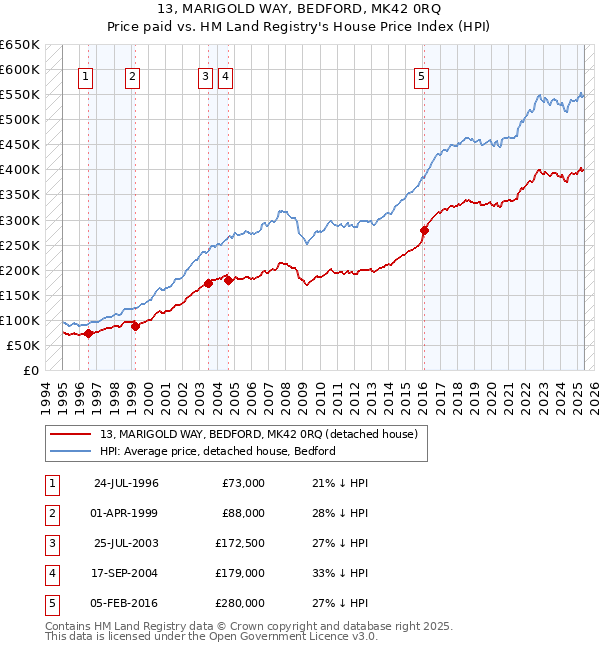 13, MARIGOLD WAY, BEDFORD, MK42 0RQ
Price paid vs. HM Land Registry's House Price Index (HPI)

£650K
£600K
£550K
£500K
£450K
£400K
£350K
£300K
£250K
£200K
£150K
£100K
£50K
£0

1 2 3 4 5

1994 1995 1996 1997 1998 1999 2000 2001 2002 2003 2004 2005 2006 2007 2008 2009 2010 2011 2012 2013 2014 2015 2016 2017 2018 2019 2020 2021 2022 2023 2024 2025 2026

13, MARIGOLD WAY, BEDFORD, MK42 0RQ (detached house)
HPI: Average price, detached house, Bedford

| 1 | 24-JUL-1996 | £73,000 | 21% ↓ HPI |
|---|---|---|---|
| 2 | 01-APR-1999 | £88,000 | 28% ↓ HPI |
| 3 | 25-JUL-2003 | £172,500 | 27% ↓ HPI |
| 4 | 17-SEP-2004 | £179,000 | 33% ↓ HPI |
| 5 | 05-FEB-2016 | £280,000 | 27% ↓ HPI |

Contains HM Land Registry data © Crown copyright and database right 2025.
This data is licensed under the Open Government Licence v3.0.